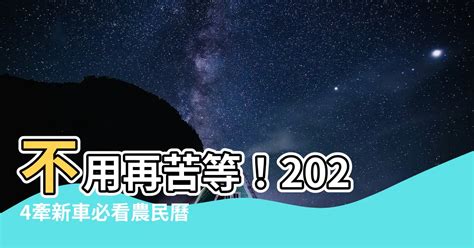 不用再苦等！2024牽新車必看農民曆